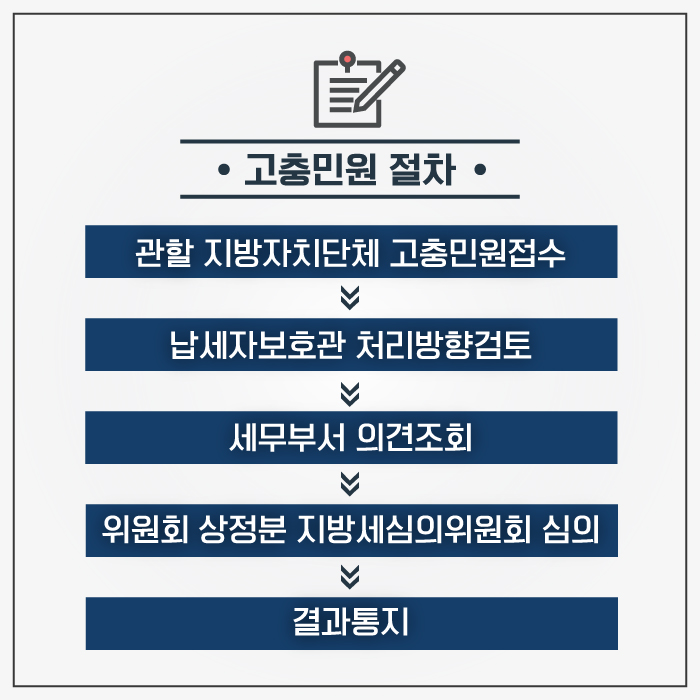 • 고충민원 절차 •

관할 지방자치단체 고충민원접수

납세자보호관 처리방향검토

세무부서 의견조회

위원회 상정분 지방세심의위원회 심의

결과통지